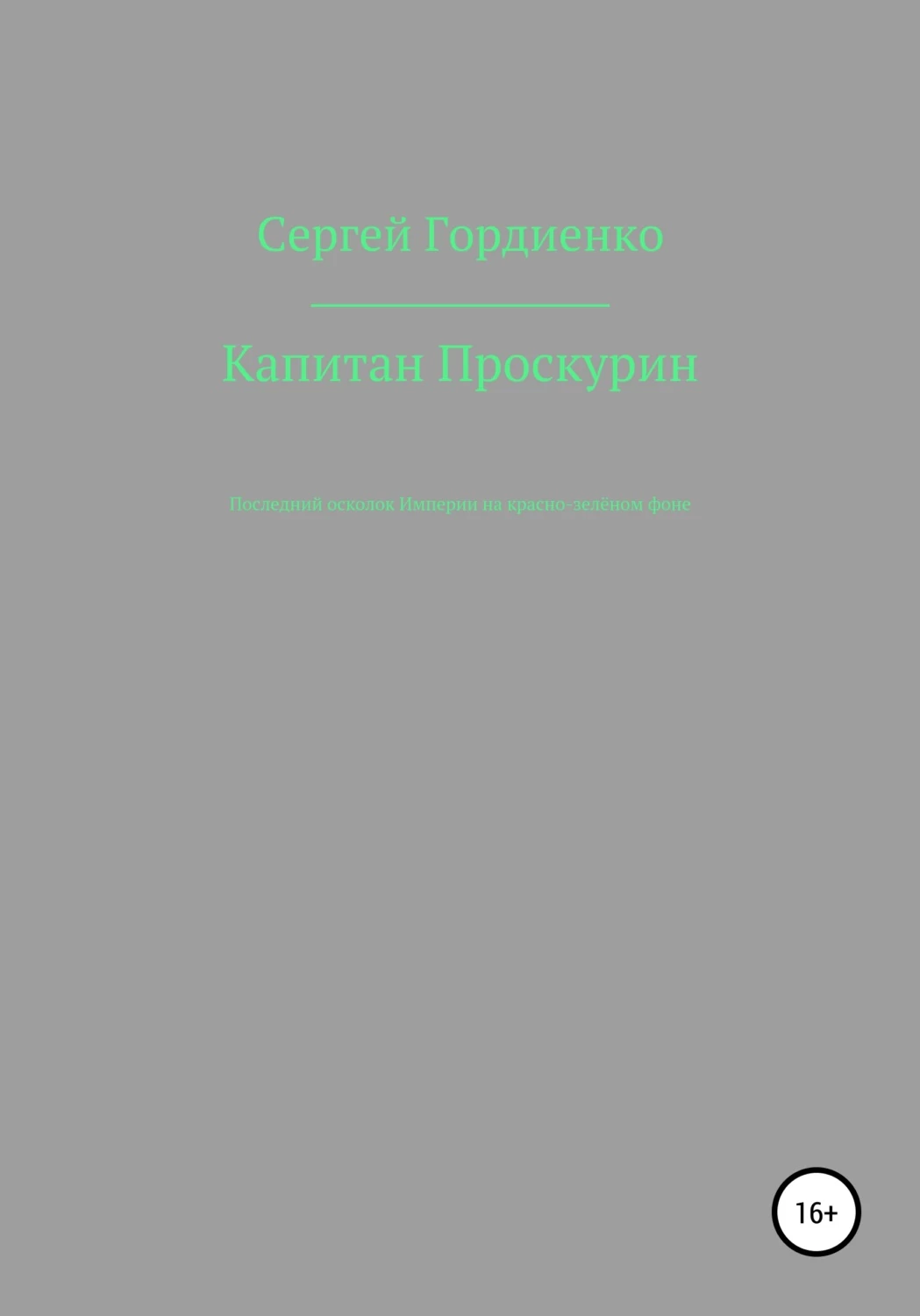 Сергей Гордиенко

Капитан Проскурин

Последний осколок Империи на красно-зелёном фоне

16+